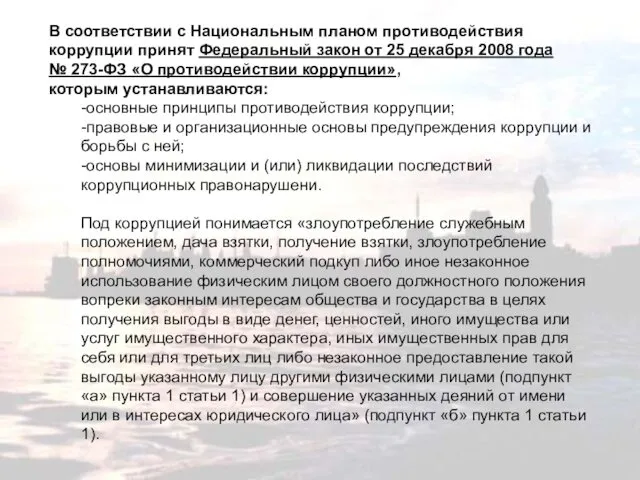 В соответствии с Национальным планом противодействия коррупции принят Федеральный закон от 25 декабря 2008 года № 273-ФЗ «О противодействии коррупции», которым устанавливаются:

-основные принципы противодействия коррупции;

-правовые и организационные основы предупреждения коррупции и борьбы с ней;

-основы минимизации и (или) ликвидации последствий коррупционных правонарушени.

Под коррупцией понимается «злоупотребление служебным положением, дача взятки, получение взятки, злоупотребление полномочиями, коммерческий подкуп либо иное незаконное использование физическим лицом своего должностного положения вопреки законным интересам общества и государства в целях получения выгоды в виде денег, ценностей, иного имущества или услуг имущественного характера, иных имущественных прав для себя или для третьих лиц либо незаконное предоставление такой выгоды указанному лицу другими физическими лицами (подпункт «а» пункта 1 статьи 1) и совершение указанных деяний от имени или в интересах юридического лица» (подпункт «б» пункта 1 статьи 1).